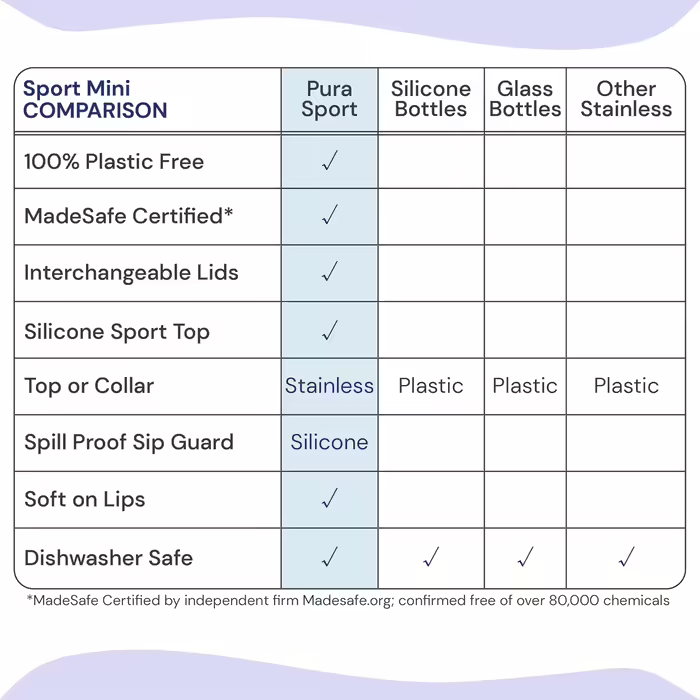 | Sport Mini COMPARISON | Pura Sport | Silicone Bottles | Glass Bottles | Other Stainless |
|---|---|---|---|---|
| 100% Plastic Free | ✓ | | | |
| MadeSafe Certified* | ✓ | | | |
| Interchangeable Lids | ✓ | | | |
| Silicone Sport Top | ✓ | | | |
| Top or Collar | Stainless | Plastic | Plastic | Plastic |
| Spill Proof Sip Guard | Silicone | | | |
| Soft on Lips | ✓ | | | |
| Dishwasher Safe | ✓ | ✓ | ✓ | ✓ |

*MadeSafe Certified by independent firm Madesafe.org; confirmed free of over 80,000 chemicals